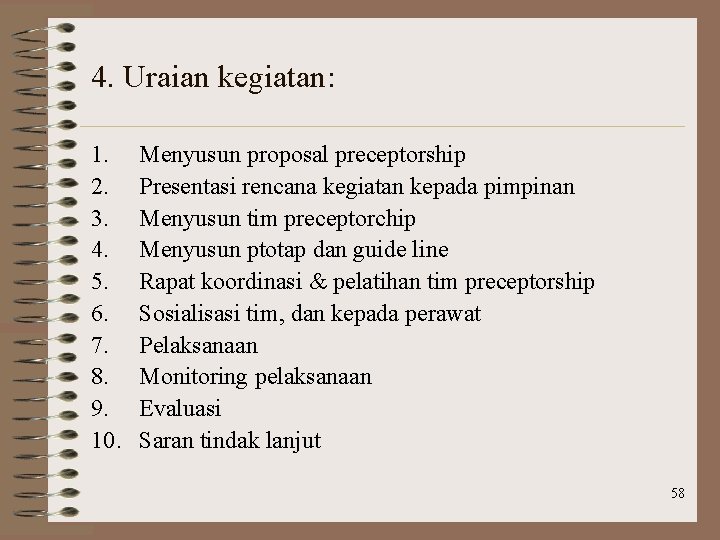 4. Uraian kegiatan:

1. Menyusun proposal preceptorship
2. Presentasi rencana kegiatan kepada pimpinan
3. Menyusun tim preceptorchip
4. Menyusun ptotap dan guide line
5. Rapat koordinasi & pelatihan tim preceptorship
6. Sosialisasi tim, dan kepada perawat
7. Pelaksanaan
8. Monitoring pelaksanaan
9. Evaluasi
10. Saran tindak lanjut

58